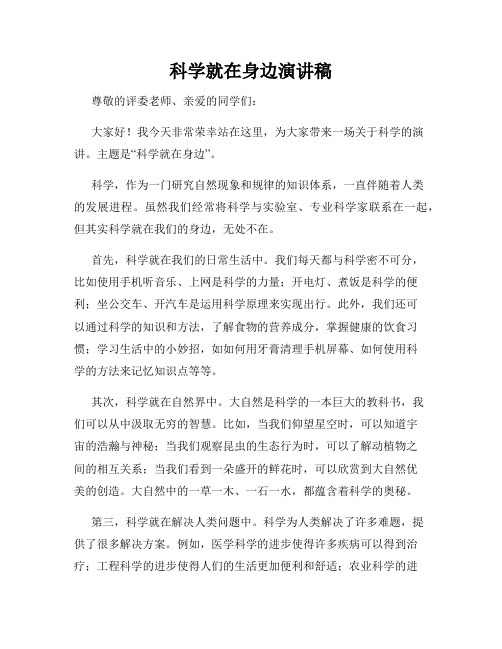 科学就在身边演讲稿

尊敬的评委老师、亲爱的同学们：

大家好！我今天非常荣幸站在这里，为大家带来一场关于科学的演讲。主题是“科学就在身边”。

科学，作为一门研究自然现象和规律的知识体系，一直伴随着人类的发展进程。虽然我们经常将科学与实验室、专业科学家联系在一起，但其实科学就在我们的身边，无处不在。

首先，科学就在我们的日常生活中。我们每天都与科学密不可分，比如使用手机听音乐、上网是科学的力量；开电灯、煮饭是科学的便利；坐公交车、开汽车是运用科学原理来实现出行。此外，我们还可以通过科学的知识和方法，了解食物的营养成分，掌握健康的饮食习惯；学习生活中的小妙招，如如何用牙膏清理手机屏幕、如何使用科学的方法来记忆知识点等等。

其次，科学就在自然界中。大自然是科学的一本巨大的教科书，我们可以从中汲取无穷的智慧。比如，当我们仰望星空时，可以知道宇宙的浩瀚与神秘；当我们观察昆虫的生态行为时，可以了解动植物之间的相互关系；当我们看到一朵盛开的鲜花时，可以欣赏到大自然优美的创造。大自然中的一草一木、一石一水，都蕴含着科学的奥秘。

第三，科学就在解决人类问题中。科学为人类解决了许多难题，提供了很多解决方案。例如，医学科学的进步使得许多疾病可以得到治疗；工程科学的进步使得人们的生活更加便利和舒适；农业科学的进